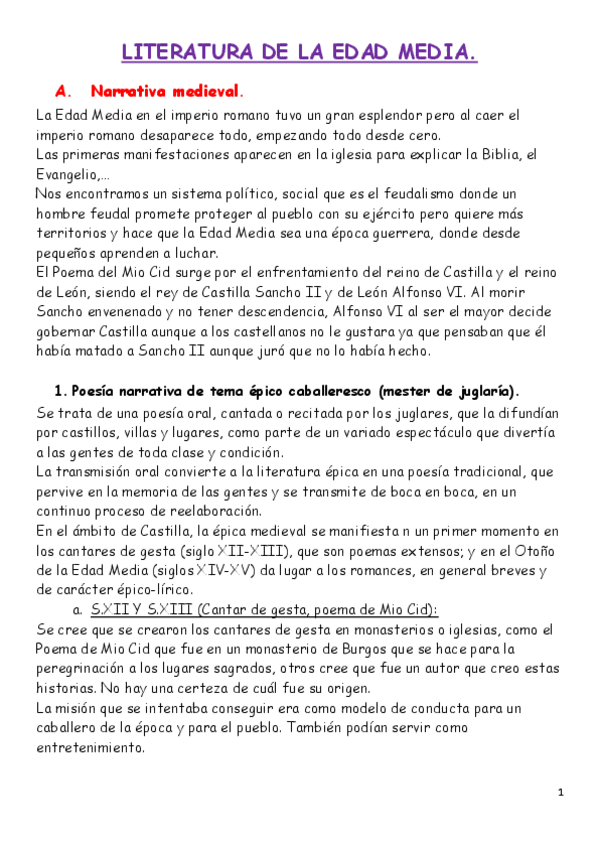 LITERATURA DE LA EDAD MEDIA.

A. Narrativa medieval.

La Edad Media en el imperio romano tuvo un gran esplendor pero al caer el imperio romano desaparece todo, empezando todo desde cero.
Las primeras manifestaciones aparecen en la iglesia para explicar la Biblia, el Evangelio,…
Nos encontramos un sistema político, social que es el feudalismo donde un hombre feudal promete proteger al pueblo con su ejército pero quiere más territorios y hace que la Edad Media sea una época guerrera, donde desde pequeños aprenden a luchar.
El Poema del Mio Cid surge por el enfrentamiento del reino de Castilla y el reino de León, siendo el rey de Castilla Sancho II y de León Alfonso VI. Al morir Sancho envenenado y no tener descendencia, Alfonso VI al ser el mayor decide gobernar Castilla aunque a los castellanos no le gustara ya que pensaban que él había matado a Sancho II aunque juró que no lo había hecho.

1. Poesía narrativa de tema épico caballeresco (mester de juglaría).

Se trata de una poesía oral, cantada o recitada por los juglares, que la difundían por castillos, villas y lugares, como parte de un variado espectáculo que divertía a las gentes de toda clase y condición.
La transmisión oral convierte a la literatura épica en una poesía tradicional, que pervive en la memoria de las gentes y se transmite de boca en boca, en un continuo proceso de reelaboración.
En el ámbito de Castilla, la épica medieval se manifiesta n un primer momento en los cantares de gesta (siglo XII-XIII), que son poemas extensos; y en el Otoño de la Edad Media (siglos XIV-XV) da lugar a los romances, en general breves y de carácter épico-lírico.

a. S.XII Y S.XIII (Cantar de gesta, poema de Mio Cid):

Se cree que se crearon los cantares de gesta en monasterios o iglesias, como el Poema de Mio Cid que fue en un monasterio de Burgos que se hace para la peregrinación a los lugares sagrados, otros cree que fue un autor que creo estas historias. No hay una certeza de cuál fue su origen.
La misión que se intentaba conseguir era como modelo de conducta para un caballero de la época y para el pueblo. También podían servir como entretenimiento.

1